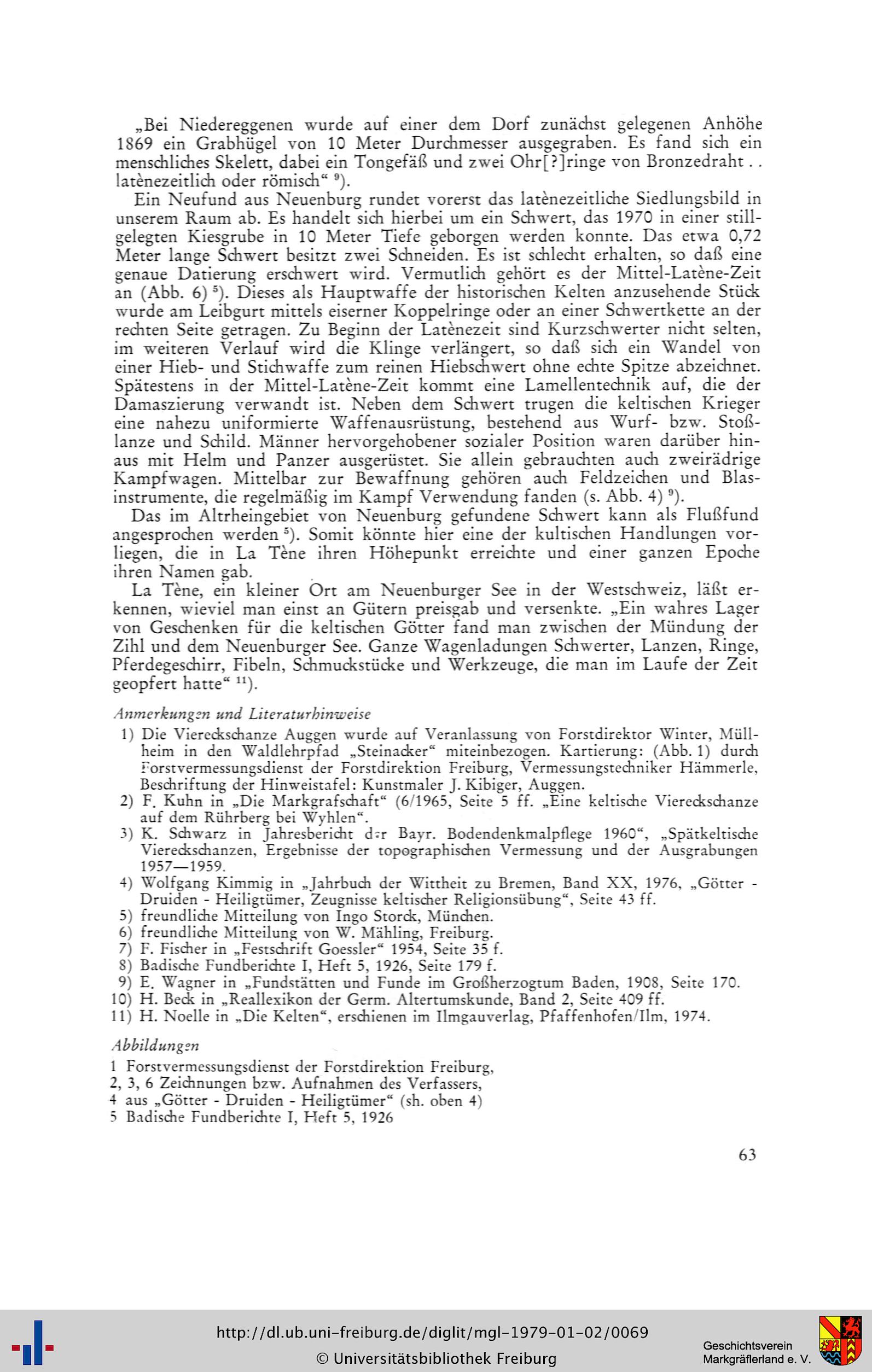 „Bei Niedereggenen wurde auf einer dem Dorf zunächst gelegenen Anhöhe 1869 ein Grabhügel von 10 Meter Durchmesser ausgegraben. Es fand sich ein menschliches Skelett, dabei ein Tongefäß und zwei Ohr[?]ringe von Bronzedraht . . latènezeitlich oder römisch“ $^{9}$).

Ein Neufund aus Neuenburg rundet vorerst das latènezeitliche Siedlungsbild in unserem Raum ab. Es handelt sich hierbei um ein Schwert, das 1970 in einer stillgelegten Kiesgrube in 10 Meter Tiefe geborgen werden konnte. Das etwa 0,72 Meter lange Schwert besitzt zwei Schneiden. Es ist schlecht erhalten, so daß eine genaue Datierung erschwert wird. Vermutlich gehört es der Mittel-Latène-Zeit an (Abb. 6) $^{5}$). Dieses als Hauptwaffe der historischen Kelten anzusehende Stück wurde am Leibgurt mittels eiserner Koppelringe oder an einer Schwertkette an der rechten Seite getragen. Zu Beginn der Latènezeit sind Kurzschwerter nicht selten, im weiteren Verlauf wird die Klinge verlängert, so daß sich ein Wandel von einer Hieb- und Stichwaffe zum reinen Hiebschwert ohne echte Spitze abzeichnet. Spätestens in der Mittel-Latène-Zeit kommt eine Lamellentechnik auf, die der Damaszierung verwandt ist. Neben dem Schwert trugen die keltischen Krieger eine nahezu uniformierte Waffenausrüstung, bestehend aus Wurf- bzw. Stoßlanze und Schild. Männer hervorgehobener sozialer Position waren darüber hinaus mit Helm und Panzer ausgerüstet. Sie allein gebrauchten auch zweirädrige Kampfwagen. Mittelbar zur Bewaffnung gehören auch Feldzeichen und Blasinstrumente, die regelmäßig im Kampf Verwendung fanden (s. Abb. 4) $^{9}$).

Das im Altrheingebiet von Neuenburg gefundene Schwert kann als Flußfund angesprochen werden $^{5}$). Somit könnte hier eine der kultischen Handlungen vorliegen, die in La Tène ihren Höhepunkt erreichte und einer ganzen Epoche ihren Namen gab.

La Tène, ein kleiner Ort am Neuenburger See in der Westschweiz, läßt erkennen, wieviel man einst an Gütern preisgab und versenkte. „Ein wahres Lager von Geschenken für die keltischen Götter fand man zwischen der Mündung der Zihl und dem Neuenburger See. Ganze Wagenladungen Schwerter, Lanzen, Ringe, Pferdegeschirr, Fibeln, Schmuckstücke und Werkzeuge, die man im Laufe der Zeit geopfert hatte“ $^{11}$).

Anmerkungen und Literaturhinweise
1) Die Viereckschanze Auggen wurde auf Veranlassung von Forstdirektor Winter, Müllheim in den Waldlehrpfad „Steinacker“ miteinbezogen. Kartierung: (Abb. 1) durch Forstvermessungsdienst der Forstdirektion Freiburg, Vermessungstechniker Hämmerle, Beschriftung der Hinweistafel: Kunstmaler J. Kibiger, Auggen.
2) F. Kuhn in „Die Markgrafschaft“ (6/1965, Seite 5 ff. „Eine keltische Viereckschanze auf dem Rührberg bei Wyhlen“.
3) K. Schwarz in Jahresbericht der Bayr. Bodendenkmalpflege 1960“, „Spätkeltische Viereckschanzen, Ergebnisse der topographischen Vermessung und der Ausgrabungen 1957—1959.
4) Wolfgang Kimmig in „Jahrbuch der Wittheit zu Bremen, Band XX, 1976, „Götter - Druiden - Heiligtümer, Zeugnisse keltischer Religionsübung“, Seite 43 ff.
5) freundliche Mitteilung von Ingo Storck, München.
6) freundliche Mitteilung von W. Mähling, Freiburg.
7) F. Fischer in „Festschrift Goessler“ 1954, Seite 35 f.
8) Badische Fundberichte I, Heft 5, 1926, Seite 179 f.
9) E. Wagner in „Fundstätten und Funde im Großherzogtum Baden, 1908, Seite 170.
10) H. Beck in „Reallexikon der Germ. Altertumskunde, Band 2, Seite 409 ff.
11) H. Noelle in „Die Kelten“, erschienen im Ilmgauverlag, Pfaffenhofen/Ilm, 1974.

Abbildungen
1 Forstvermessungsdienst der Forstdirektion Freiburg,
2, 3, 6 Zeichnungen bzw. Aufnahmen des Verfassers,
4 aus „Götter - Druiden - Heiligtümer“ (sh. oben 4)
5 Badische Fundberichte I, Heft 5, 1926

63

http://dl.ub.uni-freiburg.de/diglit/mgl-1979-01-02/0069
© Universitätsbibliothek Freiburg

Geschichtsverein Markgräflerland e. V.